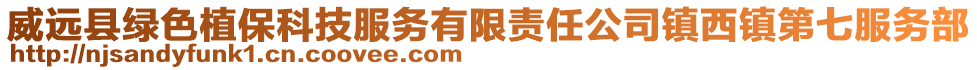 威远县绿色植保科技服务有限责任公司镇西镇第七服务部
http://njsandyfunk1.cn.coovee.com